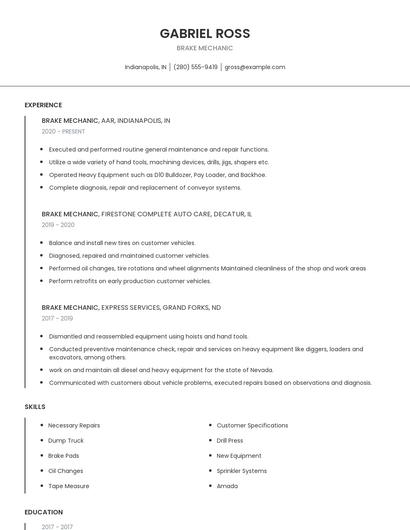 GABRIEL ROSS

BRAKE MECHANIC

Indianapolis, IN | (280) 555-9419 | gross@example.com

EXPERIENCE

BRAKE MECHANIC, AAR, INDIANAPOLIS, IN

2020 - PRESENT

- Executed and performed routine general maintenance and repair functions.
- Utilize a wide variety of hand tools, machining devices, drills, jigs, shapers etc.
- Operated Heavy Equipment such as D10 Bulldozer, Pay Loader, and Backhoe.
- Complete diagnosis, repair and replacement of conveyor systems.

BRAKE MECHANIC, FIRESTONE COMPLETE AUTO CARE, DECATUR, IL

2019 - 2020

- Balance and install new tires on customer vehicles.
- Diagnosed, repaired and maintained customer vehicles.
- Performed oil changes, tire rotations and wheel alignments Maintained cleanliness of the shop and work areas
- Perform retrofits on early production customer vehicles.

BRAKE MECHANIC, EXPRESS SERVICES, GRAND FORKS, ND

2017 - 2019

- Dismantled and reassembled equipment using hoists and hand tools.
- Conducted preventive maintenance check, repair and services on heavy equipment like diggers, loaders and excavators, among others.
- work on and maintain all diesel and heavy equipment for the state of Nevada.
- Communicated with customers about vehicle problems, executed repairs based on observations and diagnosis.

SKILLS

- Necessary Repairs
- Dump Truck
- Brake Pads
- Oil Changes
- Tape Measure

- Customer Specifications
- Drill Press
- New Equipment
- Sprinkler Systems
- Amada

EDUCATION

2017 - 2017